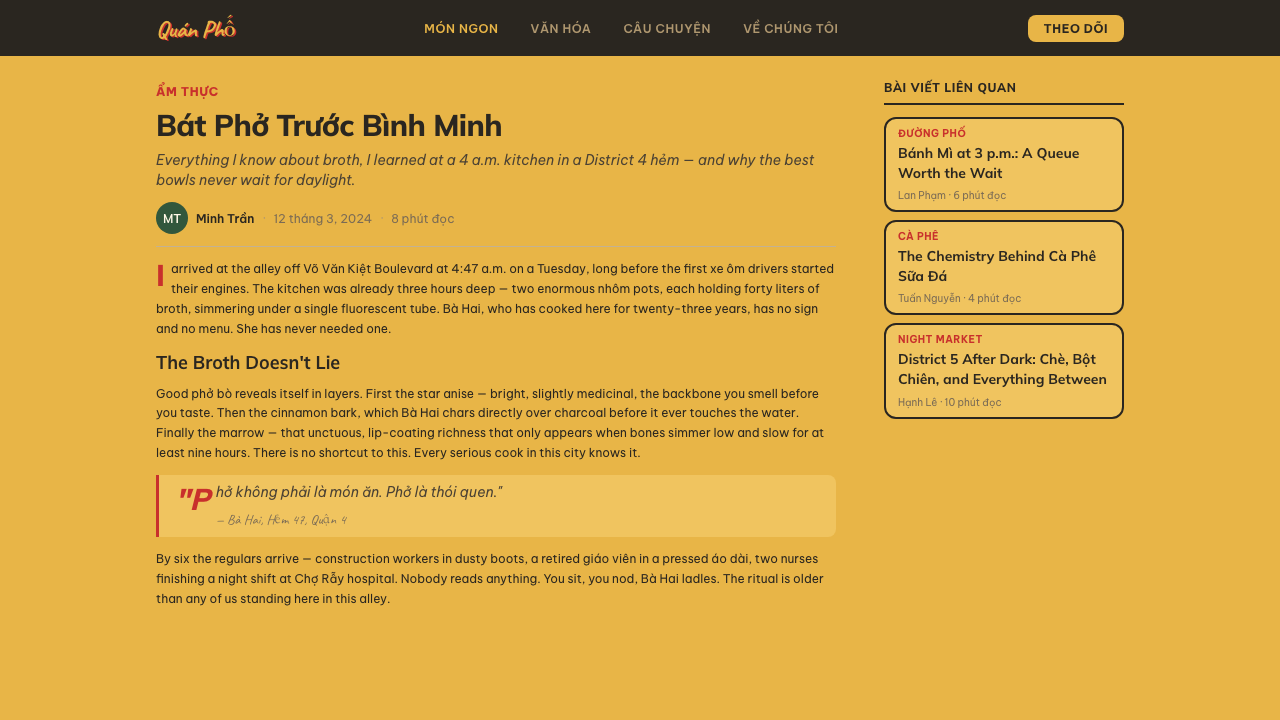 Quán Phố

MÓN NGON VĂN HÓA CÂU CHUYỆN VỀ CHÚNG TÔI

THEO DÕI

ẨM THỰC

Bát Phở Trước Bình Minh

Everything I know about broth, I learned at a 4 a.m. kitchen in a District 4 hẻm — and why the best bowls never wait for daylight.

MT Minh Trần · 12 tháng 3, 2024 · 8 phút đọc

I arrived at the alley off Võ Văn Kiệt Boulevard at 4:47 a.m. on a Tuesday, long before the first xe ôm drivers started their engines. The kitchen was already three hours deep — two enormous nhôm pots, each holding forty liters of broth, simmering under a single fluorescent tube. Bà Hai, who has cooked here for twenty-three years, has no sign and no menu. She has never needed one.

The Broth Doesn't Lie

Good phở bò reveals itself in layers. First the star anise — bright, slightly medicinal, the backbone you smell before you taste. Then the cinnamon bark, which Bà Hai chars directly over charcoal before it ever touches the water. Finally the marrow — that unctuous, lip-coating richness that only appears when bones simmer low and slow for at least nine hours. There is no shortcut to this. Every serious cook in this city knows it.

"Phở không phải là món ăn. Phở là thói quen."

— Bà Hai, Hẻm 47, Quận 4

By six the regulars arrive — construction workers in dusty boots, a retired giáo viên in a pressed áo dài, two nurses finishing a night shift at Chợ Rẫy hospital. Nobody reads anything. You sit, you nod, Bà Hai ladles. The ritual is older than any of us standing here in this alley.

BÀI VIẾT LIÊN QUAN

ĐƯỜNG PHỐ
Bánh Mì at 3 p.m.: A Queue Worth the Wait
Lan Phạm · 6 phút đọc

CÀ PHÊ
The Chemistry Behind Cà Phê Sữa Đá
Tuấn Nguyễn · 4 phút đọc

NIGHT MARKET
District 5 After Dark: Chè, Bột Chiên, and Everything Between
Hạnh Lê · 10 phút đọc